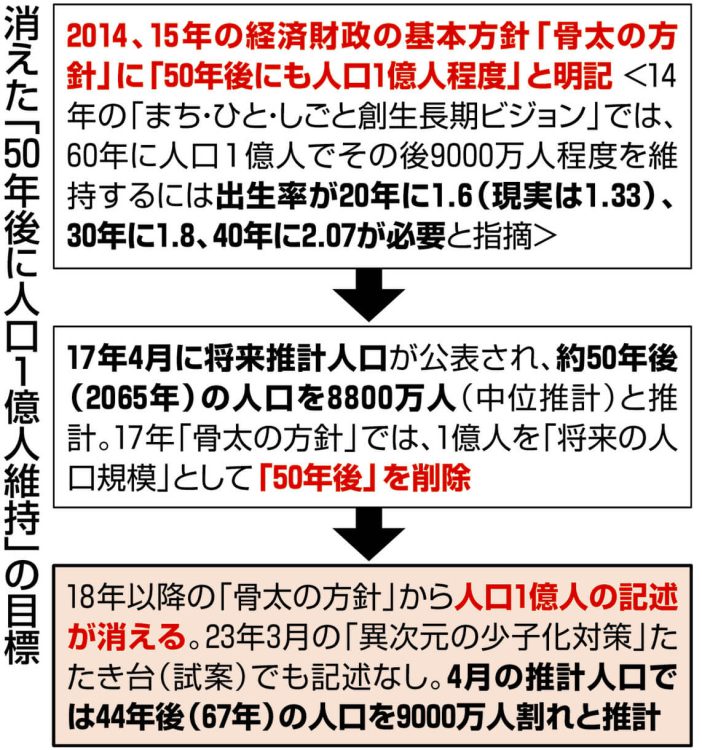 消えた「50年後に人口1億人維持」の目標

2014、15年の経済財政の基本方針「骨太の方針」に「50年後にも人口1億人程度」と明記 <14年の「まち・ひと・しごと創生長期ビジョン」では、60年に人口1億人でその後9000万人程度を維持するには出生率が20年に1.6(現実は1.33)、30年に1.8、40年に2.07が必要と指摘>

17年4月に将来推計人口が公表され、約50年後(2065年)の人口を8800万人(中位推計)と推計。17年「骨太の方針」では、1億人を「将来の人口規模」として「50年後」を削除

18年以降の「骨太の方針」から人口1億人の記述が消える。23年3月の「異次元の少子化対策」たたき台(試案)でも記述なし。4月の推計人口では44年後(67年)の人口を9000万人割れと推計